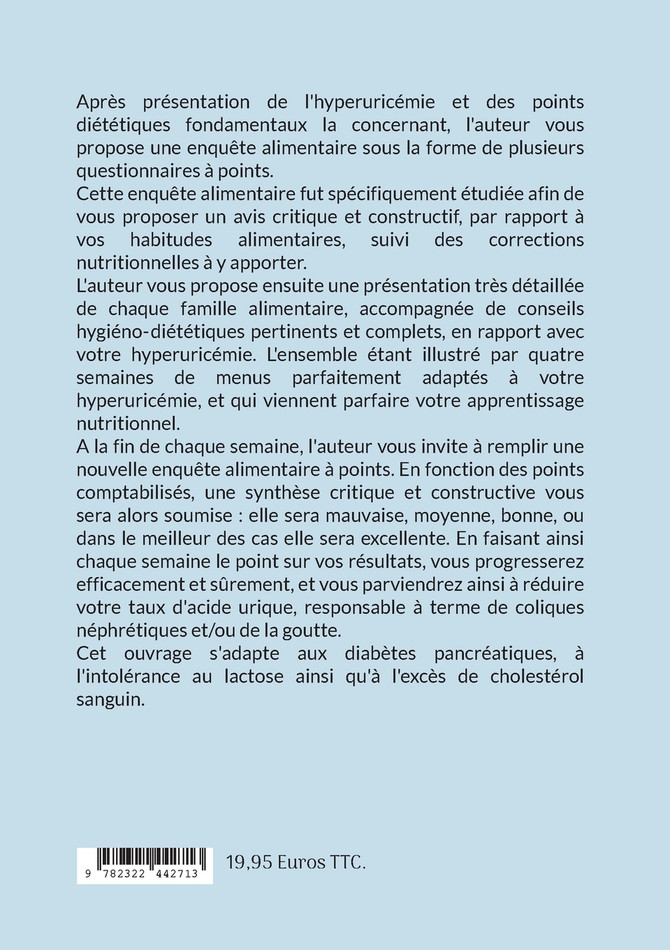 Après présentation de l'hyperuricémie et des points diététiques fondamentaux la concernant, l'auteur vous propose une enquête alimentaire sous la forme de plusieurs questionnaires à points.
Cette enquête alimentaire fut spécifiquement étudiée afin de vous proposer un avis critique et constructif, par rapport à vos habitudes alimentaires, suivi des corrections nutritionnelles à y apporter.
L'auteur vous propose ensuite une présentation très détaillée de chaque famille alimentaire, accompagnée de conseils hygiéno-diététiques pertinents et complets, en rapport avec votre hyperuricémie. L'ensemble étant illustré par quatre semaines de menus parfaitement adaptés à votre hyperuricémie, et qui viennent parfaire votre apprentissage nutritionnel.
A la fin de chaque semaine, l'auteur vous invite à remplir une nouvelle enquête alimentaire à points. En fonction des points comptabilisés, une synthèse critique et constructive vous sera alors soumise : elle sera mauvaise, moyenne, bonne, ou dans le meilleur des cas elle sera excellente. En faisant ainsi chaque semaine le point sur vos résultats, vous progresserez efficacement et sûrement, et vous parviendrez ainsi à réduire votre taux d'acide urique, responsable à terme de coliques néphrétiques et/ou de la goutte.
Cet ouvrage s'adapte aux diabètes pancréatiques, à l'intolérance au lactose ainsi qu'à l'excès de cholestérol sanguin.

9 782322 442713

19,95 Euros TTC.